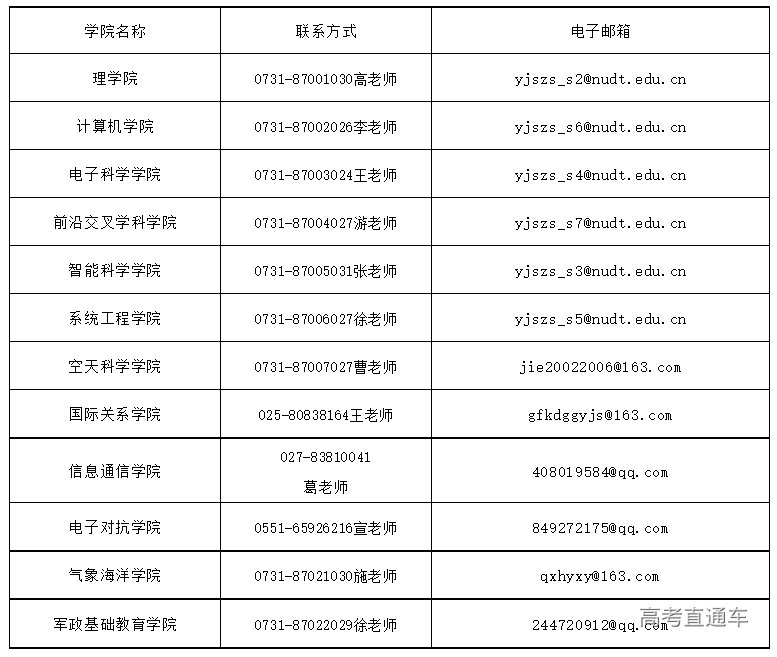 | 学院名称 | 联系方式 | 电子邮箱 |
|---|---|---|
| 理学院 | 0731-87001030高老师 | yjszs_s2@nudt.edu.cn |
| 计算机学院 | 0731-87002026李老师 | yjszs_s6@nudt.edu.cn |
| 电子科学学院 | 0731-87003024王老师 | yjszs_s4@nudt.edu.cn |
| 前沿交叉学科学院 | 0731-87004027游老师 | yjszs_s7@nudt.edu.cn |
| 智能科学学院 | 0731-87005031张老师 | yjszs_s3@nudt.edu.cn |
| 系统工程学院 | 0731-87006027徐老师 | yjszs_s5@nudt.edu.cn |
| 空天科学学院 | 0731-87007027曹老师 | jie20022006@163.com |
| 国际关系学院 | 025-80838164王老师 | gfkdggyjs@163.com |
| 信息通信学院 | 027-83810041 葛老师 | 408019584@qq.com |
| 电子对抗学院 | 0551-65926216宣老师 | 849272175@qq.com |
| 气象海洋学院 | 0731-87021030施老师 | qxhyxy@163.com |
| 军政基础教育学院 | 0731-87022029徐老师 | 244720912@qq.com |

高考直通车